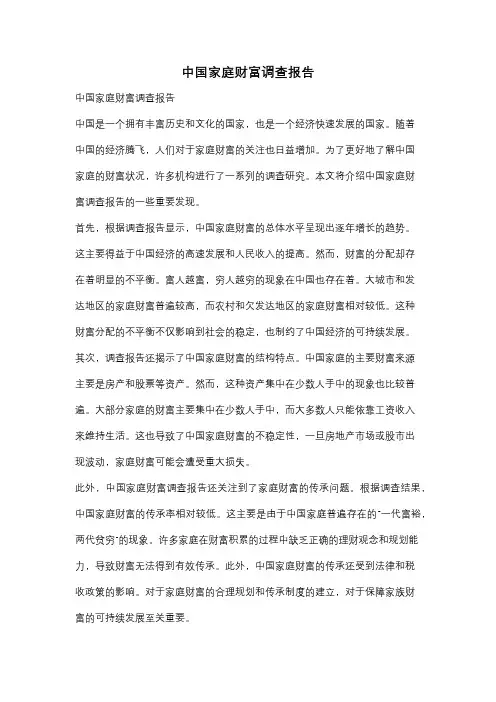 中国家庭财富调查报告

中国家庭财富调查报告

中国是一个拥有丰富历史和文化的国家，也是一个经济快速发展的国家。随着中国的经济腾飞，人们对于家庭财富的关注也日益增加。为了更好地了解中国家庭的财富状况，许多机构进行了一系列的调查研究。本文将介绍中国家庭财富调查报告的一些重要发现。

首先，根据调查报告显示，中国家庭财富的总体水平呈现出逐年增长的趋势。这主要得益于中国经济的高速发展和人民收入的提高。然而，财富的分配却存在着明显的不平衡。富人越富，穷人越穷的现象在中国也存在着。大城市和发达地区的家庭财富普遍较高，而农村和欠发达地区的家庭财富相对较低。这种财富分配的不平衡不仅影响到社会的稳定，也制约了中国经济的可持续发展。

其次，调查报告还揭示了中国家庭财富的结构特点。中国家庭的主要财富来源主要是房产和股票等资产。然而，这种资产集中在少数人手中的现象也比较普遍。大部分家庭的财富主要集中在少数人手中，而大多数人只能依靠工资收入来维持生活。这也导致了中国家庭财富的不稳定性，一旦房地产市场或股市出现波动，家庭财富可能会遭受重大损失。

此外，中国家庭财富调查报告还关注到了家庭财富的传承问题。根据调查结果，中国家庭财富的传承率相对较低。这主要是由于中国家庭普遍存在的"一代富裕，两代贫穷"的现象。许多家庭在财富积累的过程中缺乏正确的理财观念和规划能力，导致财富无法得到有效传承。此外，中国家庭财富的传承还受到法律和税收政策的影响。对于家庭财富的合理规划和传承制度的建立，对于保障家族财富的可持续发展至关重要。